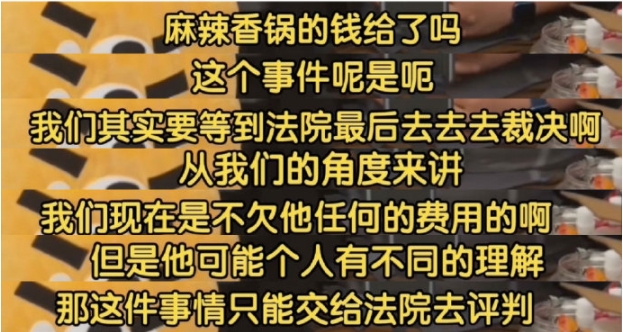 麻辣香锅的钱给了吗
这个事件呢是呃
我们其实要等到法院最后去去去裁决啊
从我们的角度来讲
我们现在是不欠他任何的费用的啊
但是他可能个人有不同的理解
那这件事情只能交给法院去评判